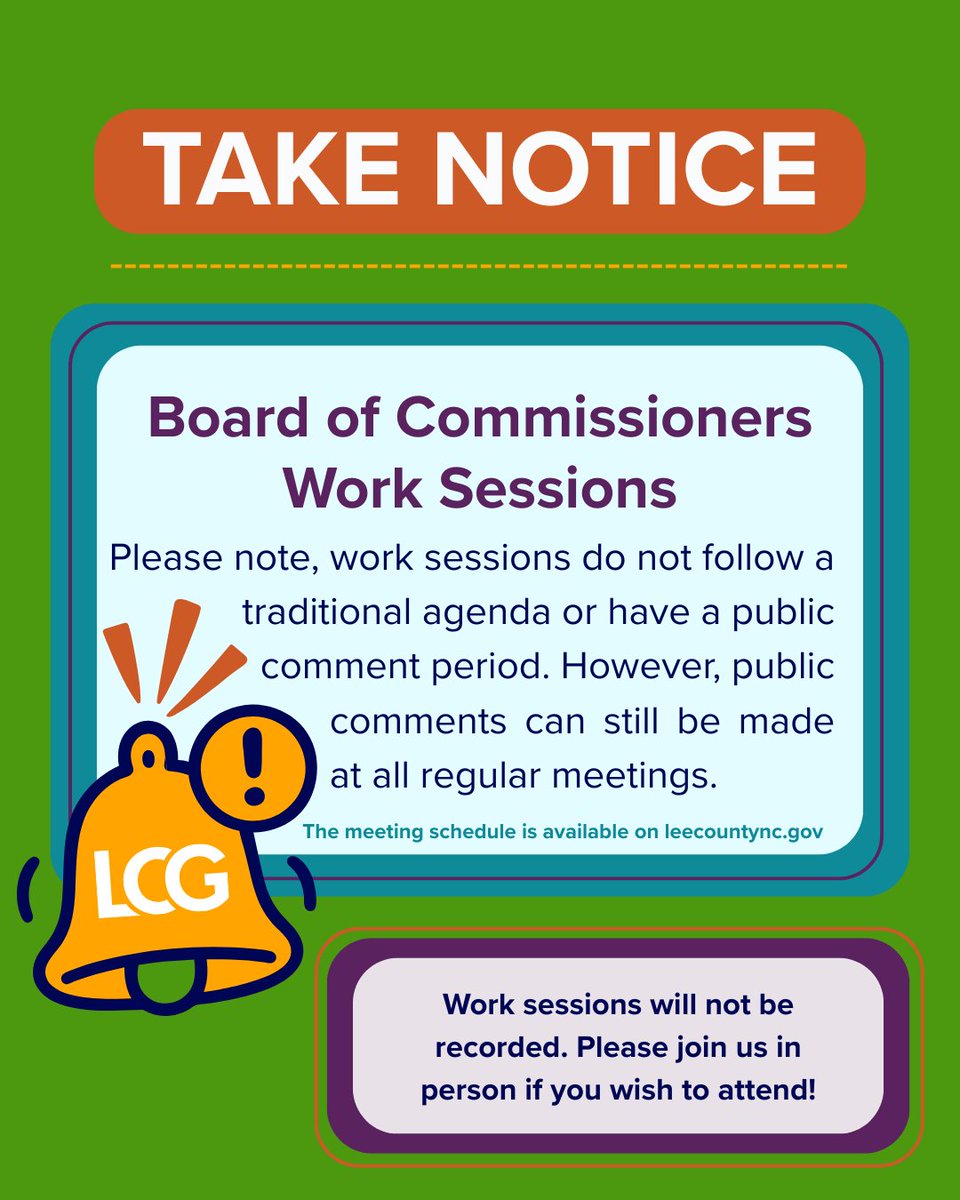 TAKE NOTICE

Board of Commissioners
Work Sessions

Please note, work sessions do not follow a traditional agenda or have a public comment period. However, public comments can still be made at all regular meetings.

The meeting schedule is available on leecountync.gov

LCG

Work sessions will not be recorded. Please join us in person if you wish to attend!